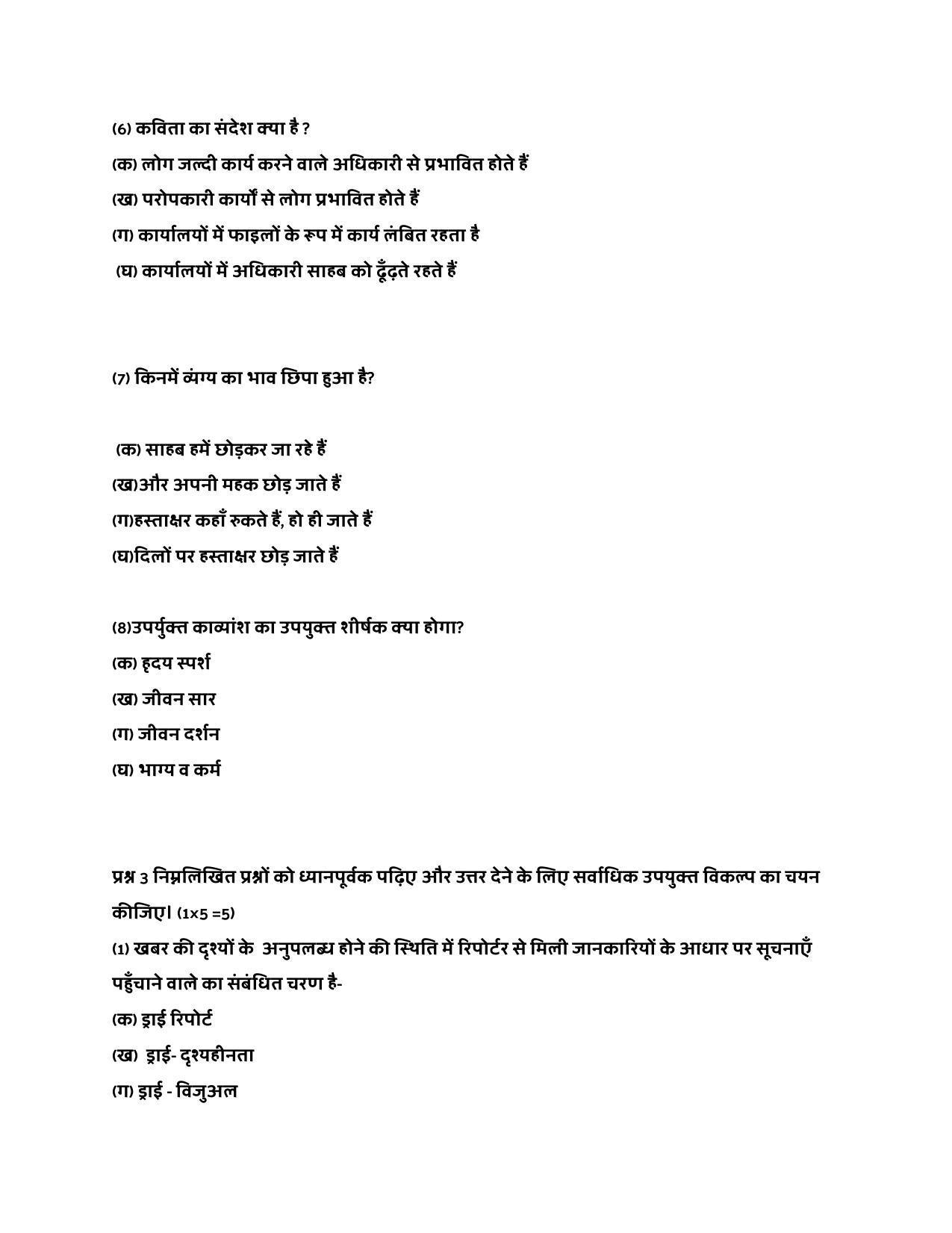 (6) कविता का संदेश क्या है ?

(क) लोग जल्दी कार्य करने वाले अधिकारी से प्रभावित होते हैं

(ख) परोपकारी कार्यों से लोग प्रभावित होते हैं

(ग) कार्यालयों में फाइलों के रूप में कार्य लंबित रहता है

(घ) कार्यालयों में अधिकारी साहब को ढूँढ़ते रहते हैं

(7) किनमें व्यंग्य का भाव छिपा हुआ है?

(क) साहब हमें छोड़कर जा रहे हैं

(ख)और अपनी महक छोड़ जाते हैं

(ग)हस्ताक्षर कहाँ रुकते हैं, हो ही जाते हैं

(घ)दिलों पर हस्ताक्षर छोड़ जाते हैं

(8)उपर्युक्त काव्यांश का उपयुक्त शीर्षक क्या होगा?

(क) हृदय स्पर्श

(ख) जीवन सार

(ग) जीवन दर्शन

(घ) भाग्य व कर्म

प्रश्न 3 निम्नलिखित प्रश्नों को ध्यानपूर्वक पढ़िए और उत्तर देने के लिए सर्वाधिक उपयुक्त विकल्प का चयन कीजिए। (1×5 =5)

(1) खबर की दृश्यों के अनुपलब्ध होने की स्थिति में रिपोर्टर से मिली जानकारियों के आधार पर सूचनाएँ पहुँचाने वाले का संबंधित चरण है-

(क) ड्राई रिपोर्ट

(ख) ड्राई- दृश्यहीनता

(ग) ड्राई - विजुअल